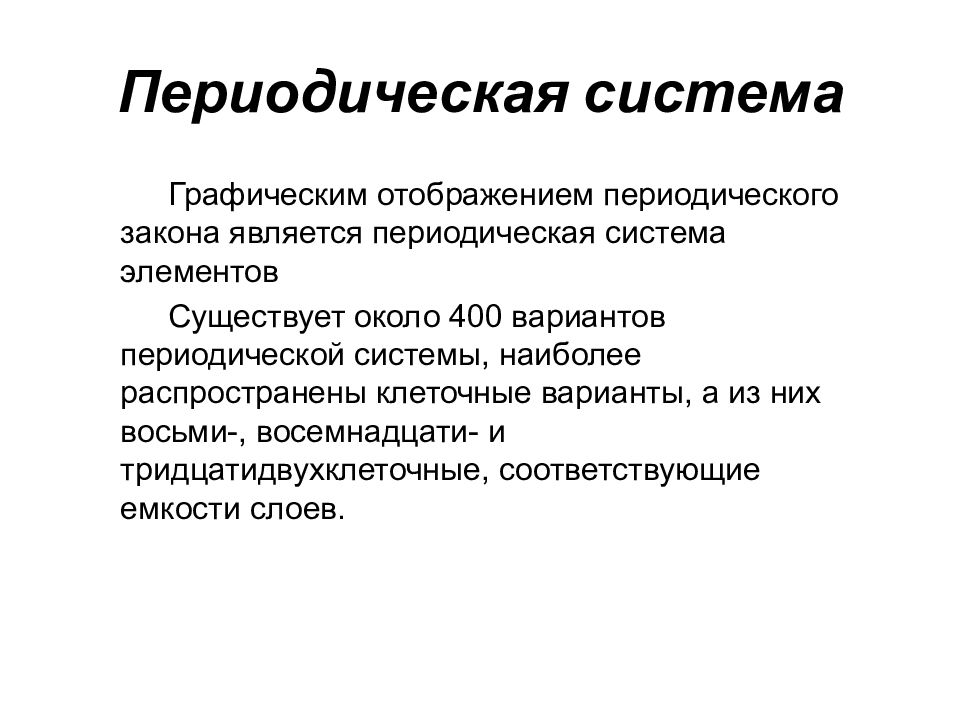 Периодическая система

Графическим отображением периодического закона является периодическая система элементов

Существует около 400 вариантов периодической системы, наиболее распространены клеточные варианты, а из них восьми-, восемнадцати- и тридцатидвухклеточные, соответствующие емкости слоев.